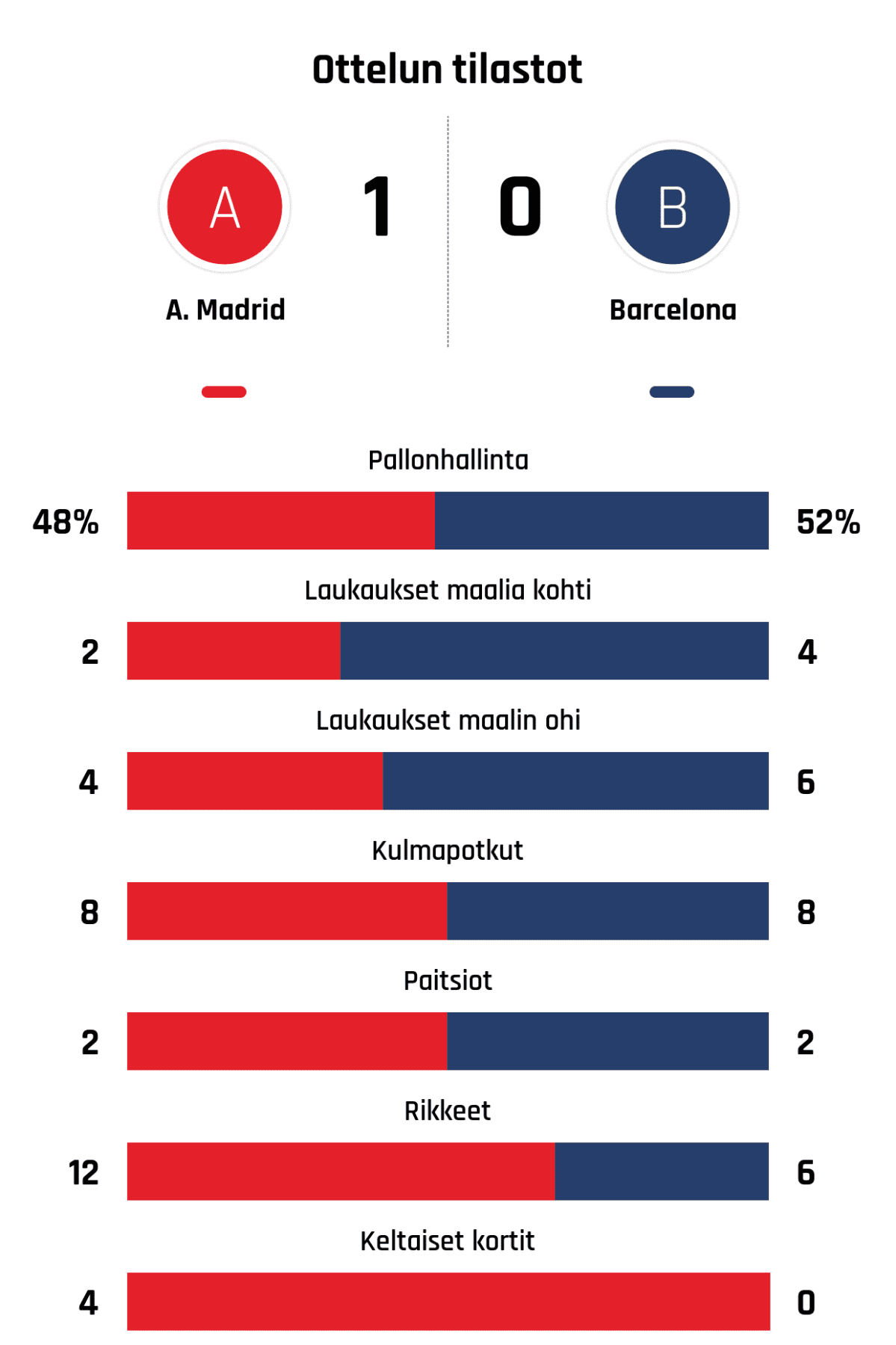 Ottelun tilastot

A
1
0
B

A. Madrid
Barcelona

Pallonhallinta
48%
52%

Laukaukset maalia kohti
2
4

Laukaukset maalin ohi
4
6

Kulmapotkut
8
8

Paitsiot
2
2

Rikkeet
12
6

Keltaiset kortit
4
0